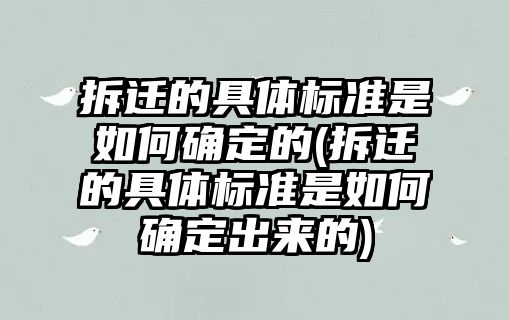 拆迁的具体标准是如何确定的(拆迁的具体标准是如何确定出来的)